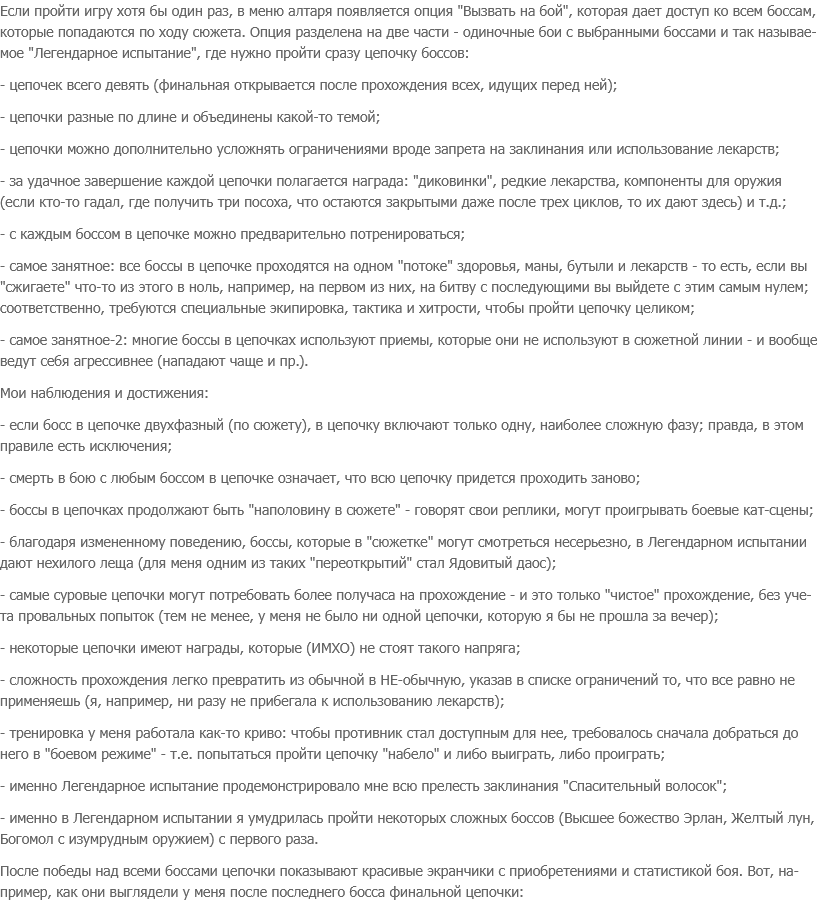 Если пройти игру хотя бы один раз, в меню алтаря появляется опция "Вызвать на бой", которая дает доступ ко всем боссам, которые попадаются по ходу сюжета. Опция разделена на две части - одиночные бои с выбранными боссами и так называемое "Легендарное испытание", где нужно пройти сразу цепочку боссов:

- цепочек всего девять (финальная открывается после прохождения всех, идущих перед ней);

- цепочки разные по длине и объединены какой-то темой;

- цепочки можно дополнительно усложнять ограничениями вроде запрета на заклинания или использование лекарств;

- за удачное завершение каждой цепочки полагается награда: "диковинки", редкие лекарства, компоненты для оружия (если кто-то гадал, где получить три посоха, что остаются закрытыми даже после трех циклов, то их дают здесь) и т.д.;

- с каждым боссом в цепочке можно предварительно потренироваться;

- самое занятное: все боссы в цепочке проходятся на одном "потоке" здоровья, маны, бутыли и лекарств - то есть, если вы "сжигаете" что-то из этого в ноль, например, на первом из них, на битву с последующими вы выйдете с этим самым нулем; соответственно, требуются специальные экипировка, тактика и хитрости, чтобы пройти цепочку целиком;

- самое занятное-2: многие боссы в цепочках используют приемы, которые они не используют в сюжетной линии - и вообще ведут себя агрессивнее (нападают чаще и пр.).

Мои наблюдения и достижения:

- если босс в цепочке двухфазный (по сюжету), в цепочку включают только одну, наиболее сложную фазу; правда, в этом правиле есть исключения;

- смерть в бою с любым боссом в цепочке означает, что всю цепочку придется проходить заново;

- боссы в цепочках продолжают быть "наполовину в сюжете" - говорят свои реплики, могут проигрывать боевые кат-сцены;

- благодаря измененному поведению, боссы, которые в "сюжетке" могут смотреться несерьезно, в Легендарном испытании дают нехилого леща (для меня одним из таких "переоткрытий" стал Ядовитый даос);

- самые суровые цепочки могут потребовать более получаса на прохождение - и это только "чистое" прохождение, без учета провальных попыток (тем не менее, у меня не было ни одной цепочки, которую я бы не прошла за вечер);

- некоторые цепочки имеют награды, которые (ИМХО) не стоят такого напряга;

- сложность прохождения легко превратить из обычной в НЕ-обычную, указав в списке ограничений то, что все равно не применяешь (я, например, ни разу не прибегала к использованию лекарств);

- тренировка у меня работала как-то криво: чтобы противник стал доступным для нее, требовалось сначала добраться до него в "боевом режиме" - т.е. попытаться пройти цепочку "набело" и либо выиграть, либо проиграть;

- именно Легендарное испытание продемонстрировало мне всю прелесть заклинания "Спасительный волосок";

- именно в Легендарном испытании я умудрилась пройти некоторых сложных боссов (Высшее божество Эрлан, Желтый лун, Богомол с изумрудным оружием) с первого раза.

После победы над всеми боссами цепочки показывают красивые экранчики с приобретениями и статистикой боя. Вот, например, как они выглядели у меня после последнего босса финальной цепочки: